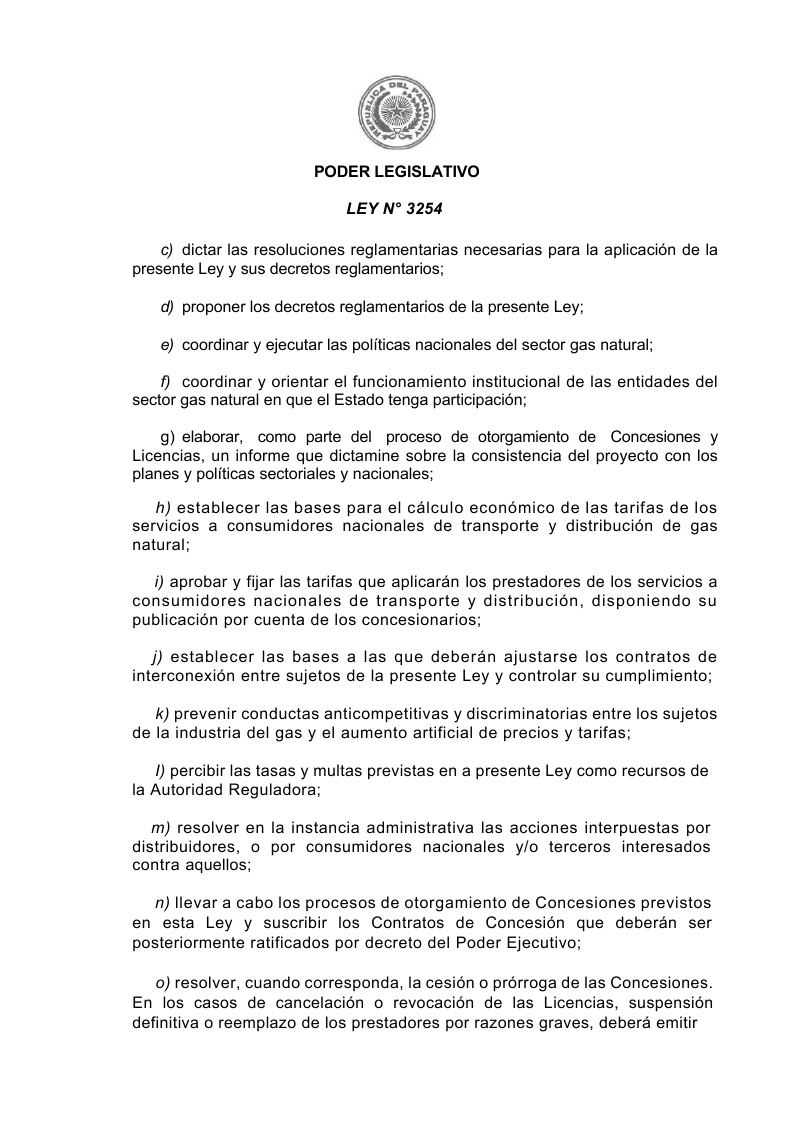 REPUBLICA DEL PARAGUAY

PODER LEGISLATIVO

LEY N° 3254

c) dictar las resoluciones reglamentarias necesarias para la aplicación de la presente Ley y sus decretos reglamentarios;

d) proponer los decretos reglamentarios de la presente Ley;

e) coordinar y ejecutar las políticas nacionales del sector gas natural;

f) coordinar y orientar el funcionamiento institucional de las entidades del sector gas natural en que el Estado tenga participación;

g) elaborar, como parte del proceso de otorgamiento de Concesiones y Licencias, un informe que dictamine sobre la consistencia del proyecto con los planes y políticas sectoriales y nacionales;

h) establecer las bases para el cálculo económico de las tarifas de los servicios a consumidores nacionales de transporte y distribución de gas natural;

i) aprobar y fijar las tarifas que aplicarán los prestadores de los servicios a consumidores nacionales de transporte y distribución, disponiendo su publicación por cuenta de los concesionarios;

j) establecer las bases a las que deberán ajustarse los contratos de interconexión entre sujetos de la presente Ley y controlar su cumplimiento;

k) prevenir conductas anticompetitivas y discriminatorias entre los sujetos de la industria del gas y el aumento artificial de precios y tarifas;

l) percibir las tasas y multas previstas en a presente Ley como recursos de la Autoridad Reguladora;

m) resolver en la instancia administrativa las acciones interpuestas por distribuidores, o por consumidores nacionales y/o terceros interesados contra aquellos;

n) llevar a cabo los procesos de otorgamiento de Concesiones previstos en esta Ley y suscribir los Contratos de Concesión que deberán ser posteriormente ratificados por decreto del Poder Ejecutivo;

o) resolver, cuando corresponda, la cesión o prórroga de las Concesiones. En los casos de cancelación o revocación de las Licencias, suspensión definitiva o reemplazo de los prestadores por razones graves, deberá emitir